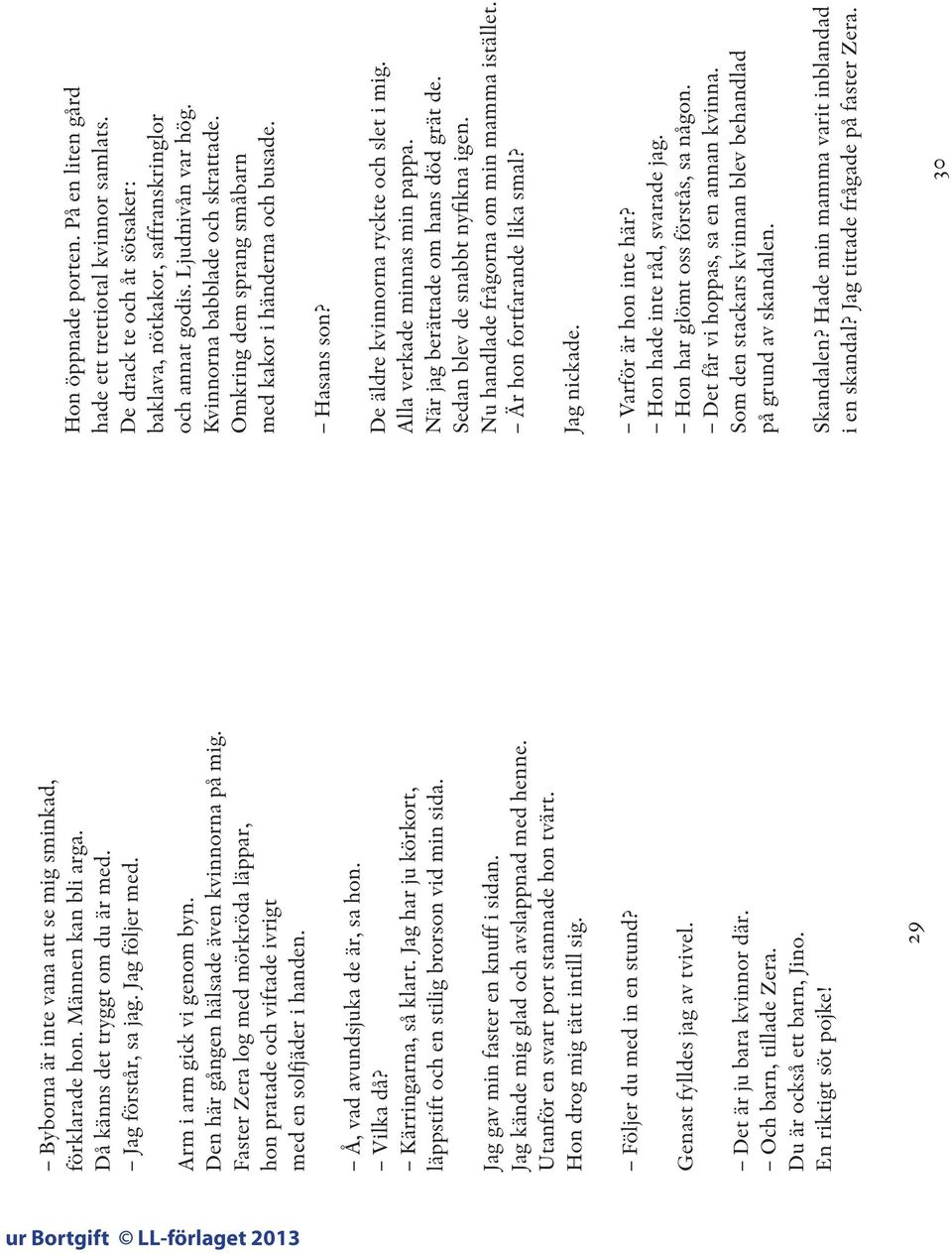 ur Bortgift © LL-förlaget 2013

– Byborna är inte vana att se mig sminkad, förklarade hon. Männen kan bli arga. Då känns det tryggt om du är med.
– Jag förstår, sa jag. Jag följer med.

Arm i arm gick vi genom byn. Den här gången hälsade även kvinnorna på mig. Faster Zera log med mörkröda läppar, hon pratade och viftade ivrigt med en solfjäder i handen.

– Å, vad avundsjuka de är, sa hon.
– Vilka då?
– Kärringarna, så klart. Jag har ju körkort, läppstift och en stilig brorson vid min sida.

Jag gav min faster en knuff i sidan. Jag kände mig glad och avslappnad med henne. Utanför en svart port stannade hon tvärt. Hon drog mig tätt intill sig.

– Följer du med in en stund?

Genast fylldes jag av tvivel.

– Det är ju bara kvinnor där.
– Och barn, tillade Zera.
Du är också ett barn, Jino.
En riktigt söt pojke!

29

Hon öppnade porten. På en liten gård hade ett trettiotal kvinnor samlats. De drack te och åt sötsaker: baklava, nötkakor, saffranskringlor och annat godis. Ljudnivån var hög. Kvinnorna babblade och skrattade. Omkring dem sprang småbarn med kakor i händerna och busade.

– Hasans son?

De äldre kvinnorna ryckte och slet i mig. Alla verkade minnas min pappa. När jag berättade om hans död grät de. Sedan blev de snabbt nyfikna igen. Nu handlade frågorna om min mamma istället.
– Är hon fortfarande lika smal?

Jag nickade.

– Varför är hon inte här?
– Hon hade inte råd, svarade jag.
– Hon har glömt oss förstås, sa någon.
– Det får vi hoppas, sa en annan kvinna.
Som den stackars kvinnan blev behandlad på grund av skandalen.

Skandalen? Hade min mamma varit inblandad i en skandal? Jag tittade frågade på faster Zera.

30